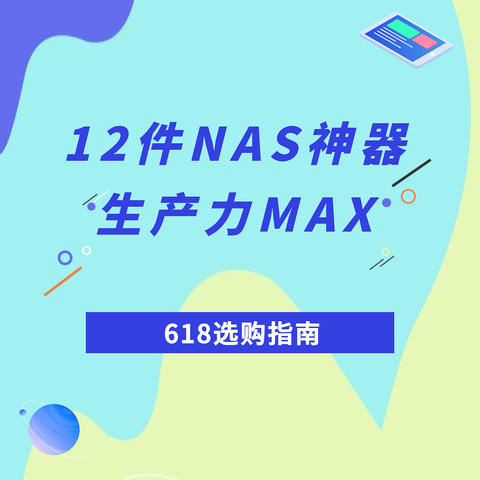 12件NAS神器
生产力MAX

618选购指南